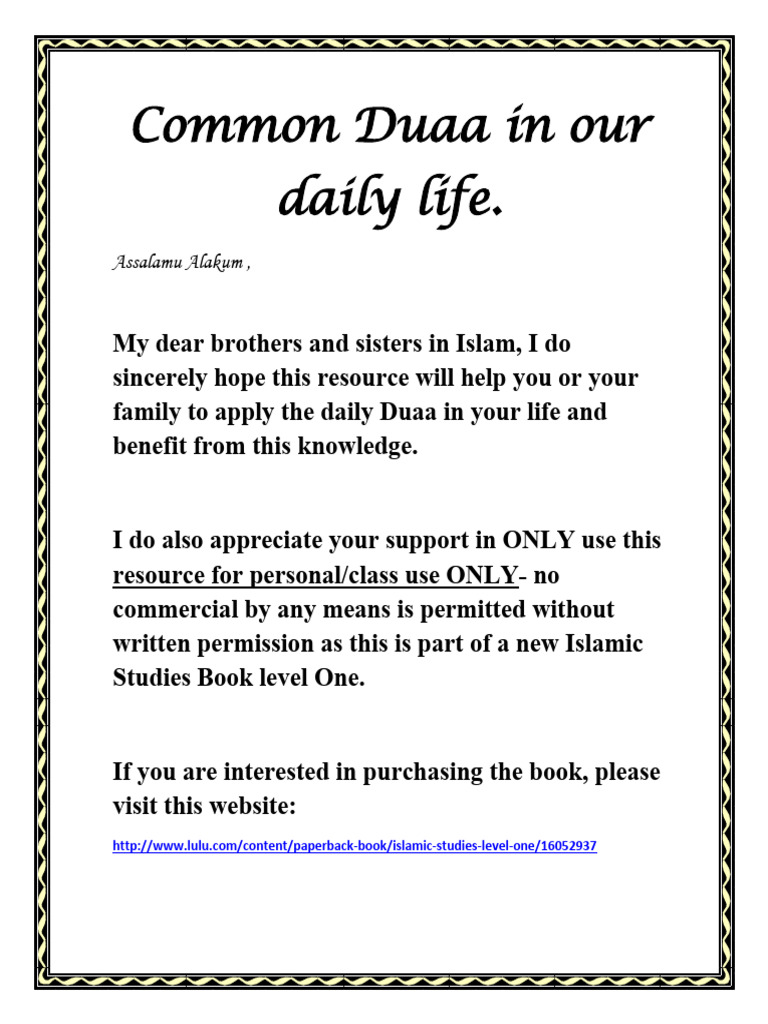 Common Duaa in our daily life.

Assalamu Alakum ,

My dear brothers and sisters in Islam, I do sincerely hope this resource will help you or your family to apply the daily Duaa in your life and benefit from this knowledge.

I do also appreciate your support in ONLY use this resource for personal/class use ONLY- no commercial by any means is permitted without written permission as this is part of a new Islamic Studies Book level One.

If you are interested in purchasing the book, please visit this website:

http://www.lulu.com/content/paperback-book/islamic-studies-level-one/16052937